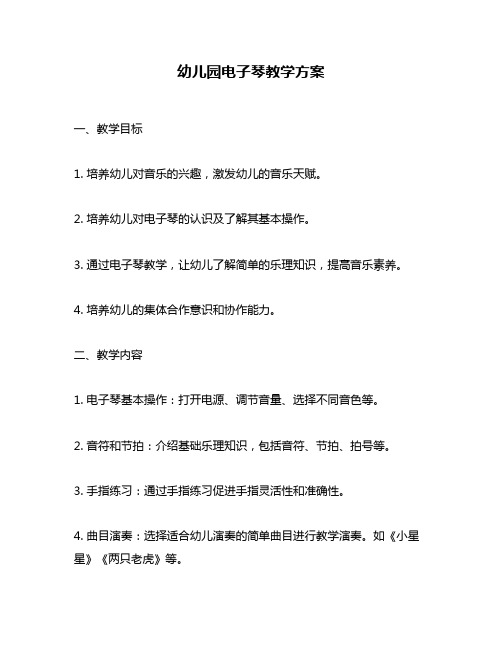 幼儿园电子琴教学方案

一、教学目标

1. 培养幼儿对音乐的兴趣，激发幼儿的音乐天赋。

2. 培养幼儿对电子琴的认识及了解其基本操作。

3. 通过电子琴教学，让幼儿了解简单的乐理知识，提高音乐素养。

4. 培养幼儿的集体合作意识和协作能力。

二、教学内容

1. 电子琴基本操作：打开电源、调节音量、选择不同音色等。

2. 音符和节拍：介绍基础乐理知识，包括音符、节拍、拍号等。

3. 手指练习：通过手指练习促进手指灵活性和准确性。

4. 曲目演奏：选择适合幼儿演奏的简单曲目进行教学演奏。如《小星星》《两只老虎》等。